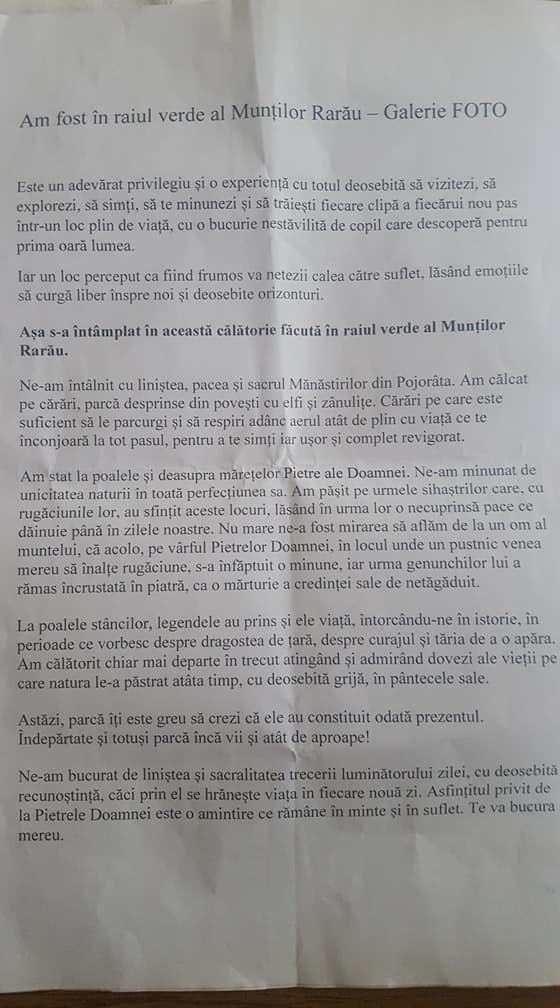 Am fost în raiul verde al Munților Rarău – Galerie FOTO

Este un adevărat privilegiu și o experiență cu totul deosebită să vizitezi, să explorezi, să simți, să te minunezi și să trăiești fiecare clipă a fiecărui nou pas într-un loc plin de viață, cu o bucurie nestăvilită de copil care descoperă pentru prima oară lumea.

Iar un loc perceput ca fiind frumos va netezii calea către suflet, lăsând emoțiile să curgă liber înspre noi și deosebite orizonturi.

Așa s-a întâmplat în această călătorie făcută în raiul verde al Munților Rarău.

Ne-am întâlnit cu liniștea, pacea și sacrul Mănăstirilor din Pojorâta. Am călcat pe cărări, parcă desprinse din povești cu elfi și zânulițe. Cărări pe care este suficient să le parcurgi și să respiri adânc aerul atât de plin cu viață ce te înconjoară la tot pasul, pentru a te simți iar ușor și complet revigorat.

Am stat la poalele și deasupra mărețelor Pietre ale Doamnei. Ne-am minunat de unicitatea naturii în toată perfecțiunea sa. Am pășit pe urmele sihaștrilor care, cu rugăciunile lor, au sfințit aceste locuri, lăsând în urma lor o necuprinsă pace ce dăinuie până în zilele noastre. Nu mare ne-a fost mirarea să aflăm de la un om al muntelui, că acolo, pe vârful Pietrelor Doamnei, în locul unde un pustnic venea mereu să înalțe rugăciune, s-a înfăptuit o minune, iar urma genunchilor lui a rămas încrustată în piatră, ca o mărturie a credinței sale de netăgăduit.

La poalele stâncilor, legendele au prins și ele viață, întorcându-ne în istorie, în perioade ce vorbesc despre dragostea de țară, despre curajul și tăria de a o apăra. Am călătorit chiar mai departe în trecut atingând și admirând dovezi ale vieții pe care natura le-a păstrat atâta timp, cu deosebită grijă, în pântecele sale.

Astăzi, parcă îți este greu să crezi că ele au constituit odată prezentul. Îndepărtate și totuși parcă încă vii și atât de aproape!

Ne-am bucurat de liniștea și sacralitatea trecerii luminătorului zilei, cu deosebită recunoștință, căci prin el se hrănește viața în fiecare nouă zi. Asfințitul privit de la Pietrele Doamnei este o amintire ce rămâne în minte și în suflet. Te va bucura mereu.